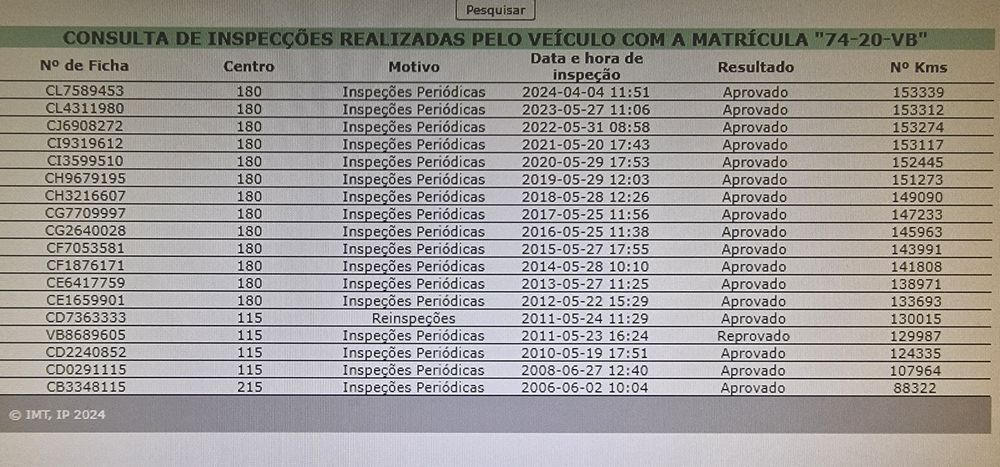 Pesquisar

CONSULTA DE INSPECÇÕES REALIZADAS PELO VEÍCULO COM A MATRÍCULA "74-20-VB"

| Nº de Ficha | Centro | Motivo | Data e hora de inspeção | Resultado | Nº Kms |
|---|---|---|---|---|---|
| CL7589453 | 180 | Inspeções Periódicas | 2024-04-04 11:51 | Aprovado | 153339 |
| CL4311980 | 180 | Inspeções Periódicas | 2023-05-27 11:06 | Aprovado | 153312 |
| CJ6908272 | 180 | Inspeções Periódicas | 2022-05-31 08:58 | Aprovado | 153274 |
| CI9319612 | 180 | Inspeções Periódicas | 2021-05-20 17:43 | Aprovado | 153117 |
| CI3599510 | 180 | Inspeções Periódicas | 2020-05-29 17:53 | Aprovado | 152445 |
| CH9679195 | 180 | Inspeções Periódicas | 2019-05-29 12:03 | Aprovado | 151273 |
| CH3216607 | 180 | Inspeções Periódicas | 2018-05-28 12:26 | Aprovado | 149090 |
| CG7709997 | 180 | Inspeções Periódicas | 2017-05-25 11:56 | Aprovado | 147233 |
| CG2640028 | 180 | Inspeções Periódicas | 2016-05-25 11:38 | Aprovado | 145963 |
| CF7053581 | 180 | Inspeções Periódicas | 2015-05-27 17:55 | Aprovado | 143991 |
| CF1876171 | 180 | Inspeções Periódicas | 2014-05-28 10:10 | Aprovado | 141808 |
| CE6417759 | 180 | Inspeções Periódicas | 2013-05-27 11:25 | Aprovado | 138971 |
| CE1659901 | 180 | Inspeções Periódicas | 2012-05-22 15:29 | Aprovado | 133693 |
| CD7363333 | 115 | Reinspeções | 2011-05-24 11:29 | Aprovado | 130015 |
| VB8689605 | 115 | Inspeções Periódicas | 2011-05-23 16:24 | Reprovado | 129987 |
| CD2240852 | 115 | Inspeções Periódicas | 2010-05-19 17:51 | Aprovado | 124335 |
| CD0291115 | 115 | Inspeções Periódicas | 2008-06-27 12:40 | Aprovado | 107964 |
| CB3348115 | 215 | Inspeções Periódicas | 2006-06-02 10:04 | Aprovado | 88322 |

© IMT, IP 2024